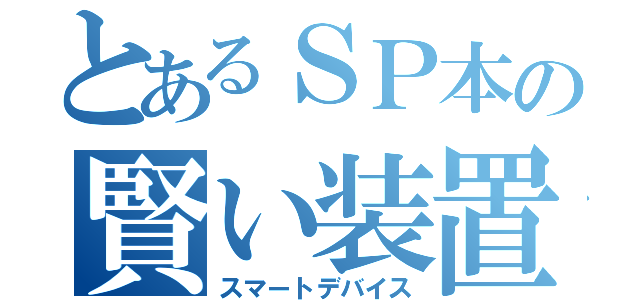 とあるＳＰ本の
賢い装置
スマートデバイス